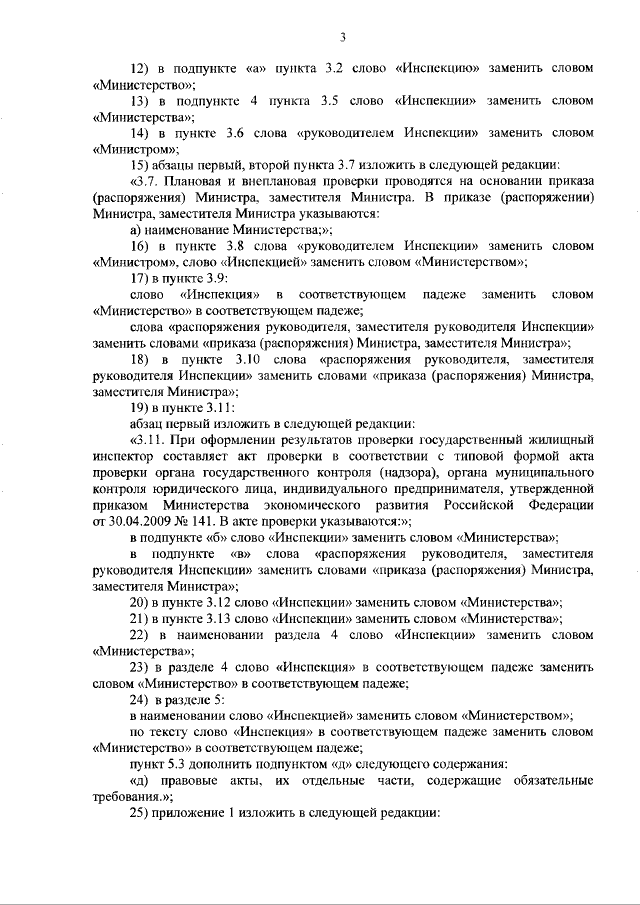 3

12) в подпункте «а» пункта 3.2 слово «Инспекцию» заменить словом «Министерство»;

13) в подпункте 4 пункта 3.5 слово «Инспекции» заменить словом «Министерства»;

14) в пункте 3.6 слова «руководителем Инспекции» заменить словом «Министром»;

15) абзацы первый, второй пункта 3.7 изложить в следующей редакции:

«3.7. Плановая и внеплановая проверки проводятся на основании приказа (распоряжения) Министра, заместителя Министра. В приказе (распоряжении) Министра, заместителя Министра указываются:

а) наименование Министерства;»;

16) в пункте 3.8 слова «руководителем Инспекции» заменить словом «Министром», слово «Инспекцией» заменить словом «Министерством»;

17) в пункте 3.9:

слово «Инспекция» в соответствующем падеже заменить словом «Министерство» в соответствующем падеже;

слова «распоряжения руководителя, заместителя руководителя Инспекции» заменить словами «приказа (распоряжения) Министра, заместителя Министра»;

18) в пункте 3.10 слова «распоряжения руководителя, заместителя руководителя Инспекции» заменить словами «приказа (распоряжения) Министра, заместителя Министра»;

19) в пункте 3.11:

абзац первый изложить в следующей редакции:

«3.11. При оформлении результатов проверки государственный жилищный инспектор составляет акт проверки в соответствии с типовой формой акта проверки органа государственного контроля (надзора), органа муниципального контроля юридического лица, индивидуального предпринимателя, утвержденной приказом Министерства экономического развития Российской Федерации от 30.04.2009 № 141. В акте проверки указываются:»;

в подпункте «б» слово «Инспекции» заменить словом «Министерства»;

в подпункте «в» слова «распоряжения руководителя, заместителя руководителя Инспекции» заменить словами «приказа (распоряжения) Министра, заместителя Министра»;

20) в пункте 3.12 слово «Инспекции» заменить словом «Министерства»;

21) в пункте 3.13 слово «Инспекции» заменить словом «Министерства»;

22) в наименовании раздела 4 слово «Инспекции» заменить словом «Министерства»;

23) в разделе 4 слово «Инспекция» в соответствующем падеже заменить словом «Министерство» в соответствующем падеже;

24) в разделе 5:

в наименовании слово «Инспекцией» заменить словом «Министерством»;

по тексту слово «Инспекция» в соответствующем падеже заменить словом «Министерство» в соответствующем падеже;

пункт 5.3 дополнить подпунктом «д» следующего содержания:

«д) правовые акты, их отдельные части, содержащие обязательные требования.»;

25) приложение 1 изложить в следующей редакции: